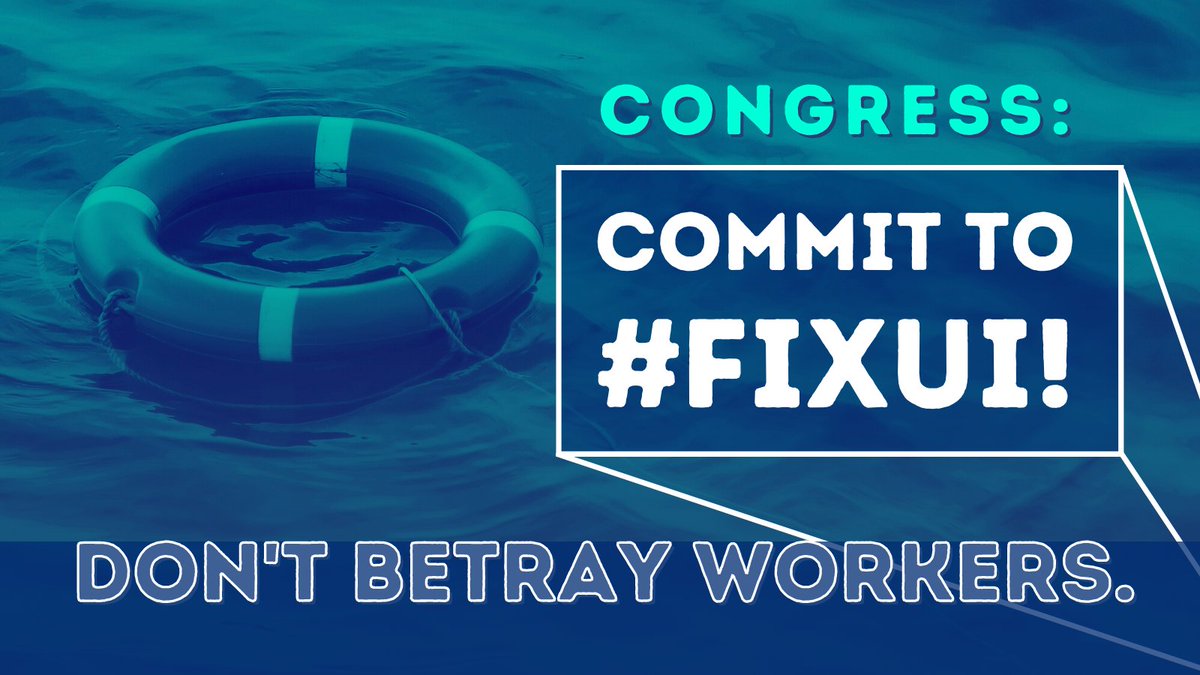 CONGRESS:

COMMIT TO #FIXUI!

DON'T BETRAY WORKERS.